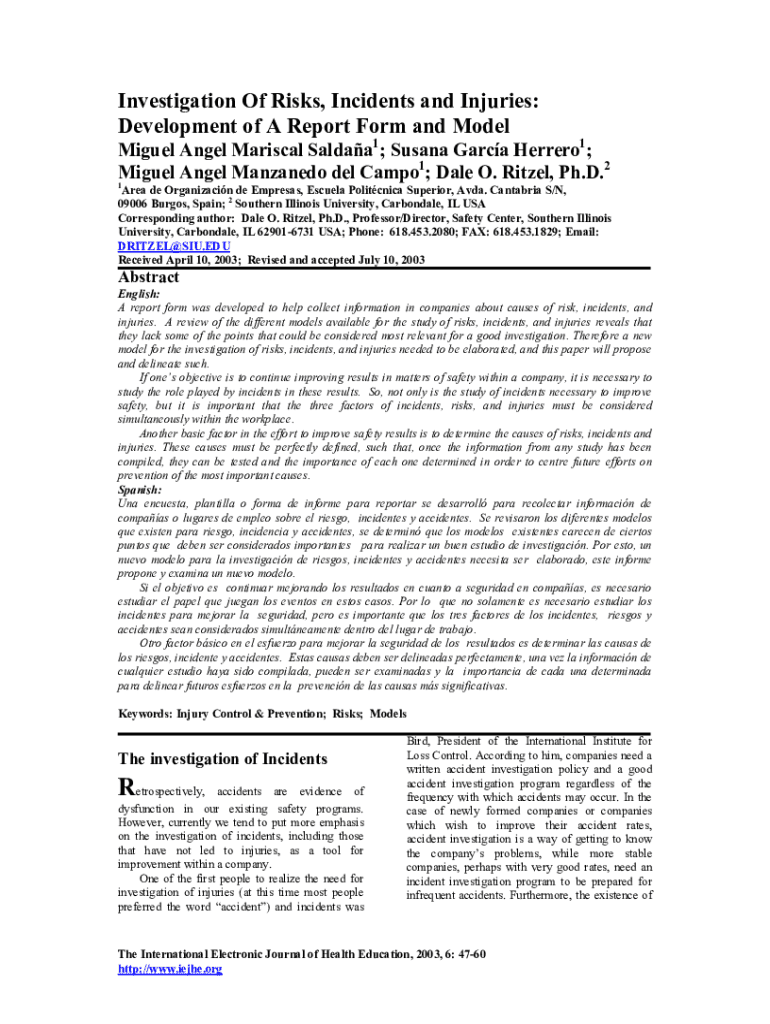 Investigation Of Risks, Incidents and Injuries: Development of A Report Form and Model
Miguel Angel Mariscal Saldaña$^1$; Susana García Herrero$^1$; Miguel Angel Manzanedo del Campo$^1$; Dale O. Ritzel, Ph.D.$^2$

$^1$Area de Organización de Empresas, Escuela Politécnica Superior, Avda. Cantabria S/N, 09006 Burgos, Spain; $^2$ Southern Illinois University, Carbondale, IL USA
Corresponding author: Dale O. Ritzel, Ph.D., Professor/Director, Safety Center, Southern Illinois University, Carbondale, IL 62901-6731 USA; Phone: 618.453.2080; FAX: 618.453.1829; Email: DRITZEL@SIU.EDU
Received April 10, 2003; Revised and accepted July 10, 2003

Abstract
English:
A report form was developed to help collect information in companies about causes of risk, incidents, and injuries. A review of the different models available for the study of risks, incidents, and injuries reveals that they lack some of the points that could be considered most relevant for a good investigation. Therefore a new model for the investigation of risks, incidents, and injuries needed to be elaborated, and this paper will propose and delineate such.

If one's objective is to continue improving results in matters of safety within a company, it is necessary to study the role played by incidents in these results. So, not only is the study of incidents necessary to improve safety, but it is important that the three factors of incidents, risks, and injuries must be considered simultaneously within the workplace.

Another basic factor in the effort to improve safety results is to determine the causes of risks, incidents and injuries. These causes must be perfectly defined, such that, once the information from any study has been compiled, they can be tested and the importance of each one determined in order to centre future efforts on prevention of the most important causes.
Spanish:
Una encuesta, plantilla o forma de informe para reportar se desarrolló para recolectar información de compañías o lugares de empleo sobre el riesgo, incidentes y accidentes. Se revisaron los diferentes modelos que existen para riesgo, incidencia y accidentes, se determinó que los modelos existentes carecen de ciertos puntos que deben ser considerados importantes para realizar un buen estudio de investigación. Por esto, un nuevo modelo para la investigación de riesgos, incidentes y accidentes necesita ser elaborado, este informe propone y examina un nuevo modelo.

Si el objetivo es continuar mejorando los resultados en cuanto a seguridad en compañías, es necesario estudiar el papel que juegan los eventos en estos casos. Por lo que no solamente es necesario estudiar los incidentes para mejorar la seguridad, pero es importante que los tres factores de los incidentes, riesgos y accidentes sean considerados simultáneamente dentro del lugar de trabajo.

Otro factor básico en el esfuerzo para mejorar la seguridad de los resultados es determinar las causas de los riesgos, incidente y accidentes. Estas causas deben ser delineadas perfectamente, una vez la información de cualquier estudio haya sido compilada, pueden ser examinadas y la importancia de cada una determinada para delinear futuros esfuerzos en la prevención de las causas más significativas.

Keywords: Injury Control & Prevention; Risks; Models

The investigation of Incidents
Retrospectively, accidents are evidence of dysfunction in our existing safety programs. However, currently we tend to put more emphasis on the investigation of incidents, including those that have not led to injuries, as a tool for improvement within a company.

One of the first people to realize the need for investigation of injuries (at this time most people preferred the word "accident") and incidents was Bird, President of the International Institute for Loss Control. According to him, companies need a written accident investigation policy and a good accident investigation program regardless of the frequency with which accidents may occur. In the case of newly formed companies or companies which wish to improve their accident rates, accident investigation is a way of getting to know the company's problems, while more stable companies, perhaps with very good rates, need an incident investigation program to be prepared for infrequent accidents. Furthermore, the existence of

The International Electronic Journal of Health Education, 2003, 6: 47-60
http://www.iejhe.org